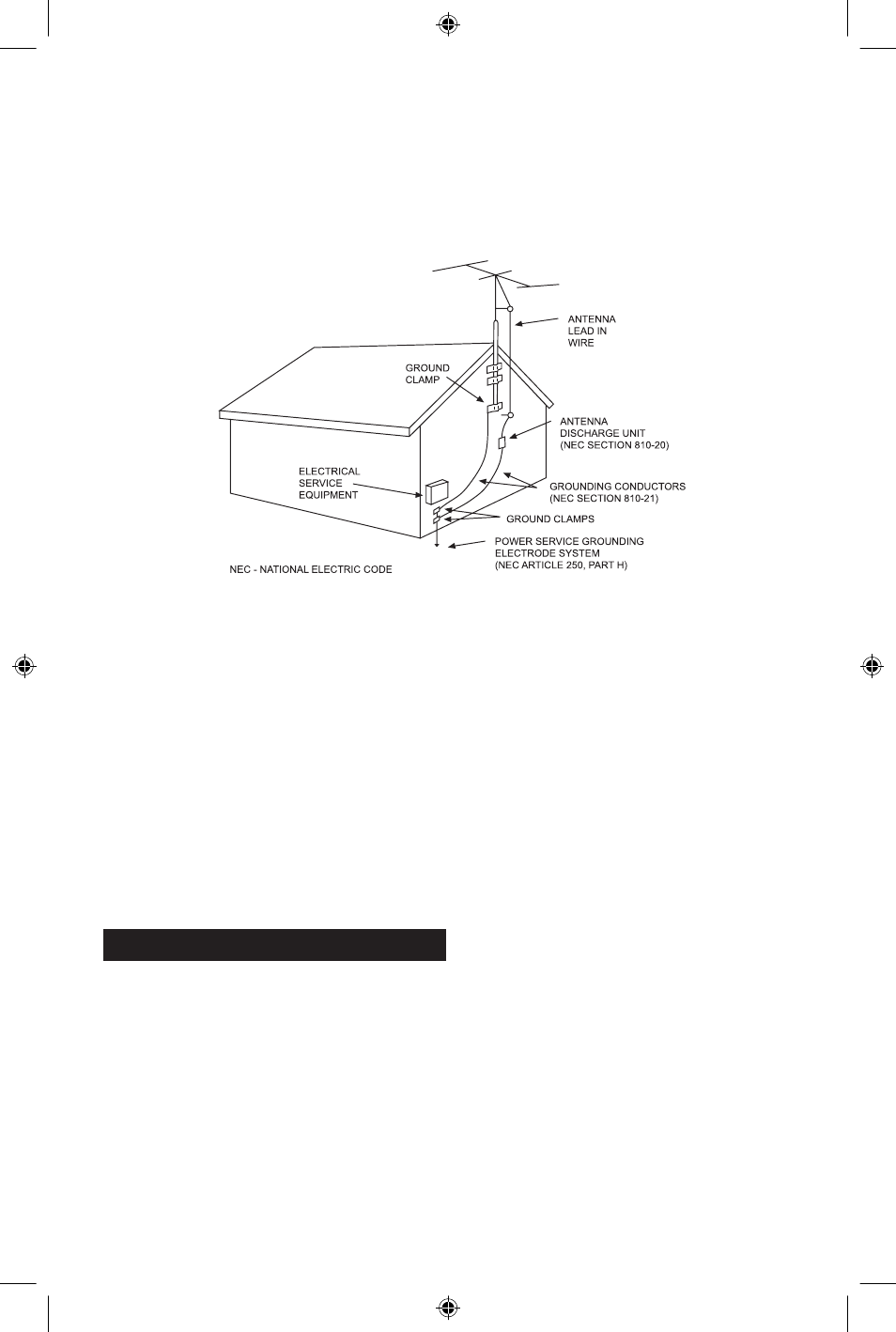 ANTENNA LEAD IN WIRE

GROUND CLAMP

ANTENNA DISCHARGE UNIT (NEC SECTION 810-20)

ELECTRICAL SERVICE EQUIPMENT

GROUNDING CONDUCTORS (NEC SECTION 810-21)

GROUND CLAMPS

POWER SERVICE GROUNDING ELECTRODE SYSTEM (NEC ARTICLE 250, PART H)

NEC - NATIONAL ELECTRIC CODE